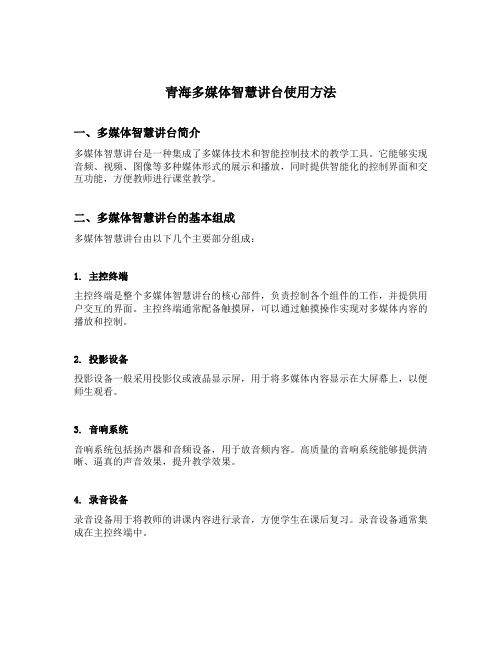 青海多媒体智慧讲台使用方法

一、多媒体智慧讲台简介

多媒体智慧讲台是一种集成了多媒体技术和智能控制技术的教学工具。它能够实现音频、视频、图像等多种媒体形式的展示和播放，同时提供智能化的控制界面和交互功能，方便教师进行课堂教学。

二、多媒体智慧讲台的基本组成

多媒体智慧讲台由以下几个主要部分组成：

1. 主控终端

主控终端是整个多媒体智慧讲台的核心部件，负责控制各个组件的工作，并提供用户交互的界面。主控终端通常配备触摸屏，可以通过触摸操作实现对多媒体内容的播放和控制。

2. 投影设备

投影设备一般采用投影仪或液晶显示屏，用于将多媒体内容显示在大屏幕上，以便师生观看。

3. 音响系统

音响系统包括扬声器和音频设备，用于放音频内容。高质量的音响系统能够提供清晰、逼真的声音效果，提升教学效果。

4. 录音设备

录音设备用于将教师的讲课内容进行录音，方便学生在课后复习。录音设备通常集成在主控终端中。